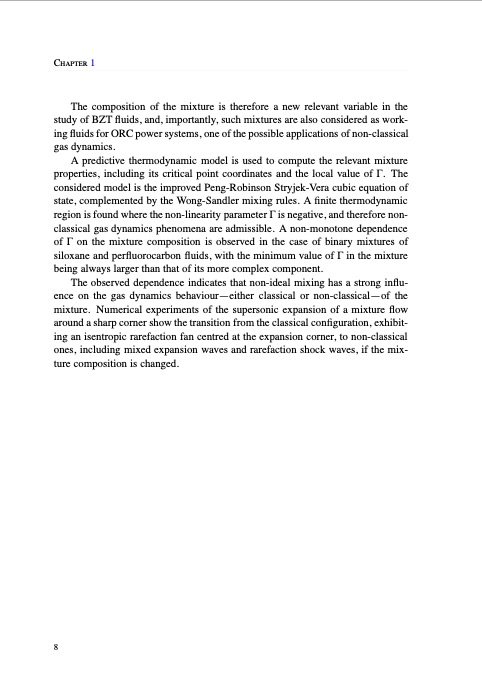 Chapter 1

The composition of the mixture is therefore a new relevant variable in the study of BZT fluids, and, importantly, such mixtures are also considered as working fluids for ORC power systems, one of the possible applications of non-classical gas dynamics.

A predictive thermodynamic model is used to compute the relevant mixture properties, including its critical point coordinates and the local value of $\Gamma$. The considered model is the improved Peng-Robinson Stryjek-Vera cubic equation of state, complemented by the Wong-Sandler mixing rules. A finite thermodynamic region is found where the non-linearity parameter $\Gamma$ is negative, and therefore non-classical gas dynamics phenomena are admissible. A non-monotone dependence of $\Gamma$ on the mixture composition is observed in the case of binary mixtures of siloxane and perfluorocarbon fluids, with the minimum value of $\Gamma$ in the mixture being always larger than that of its more complex component.

The observed dependence indicates that non-ideal mixing has a strong influence on the gas dynamics behaviour—either classical or non-classical—of the mixture. Numerical experiments of the supersonic expansion of a mixture flow around a sharp corner show the transition from the classical configuration, exhibiting an isentropic rarefaction fan centred at the expansion corner, to non-classical ones, including mixed expansion waves and rarefaction shock waves, if the mixture composition is changed.

8